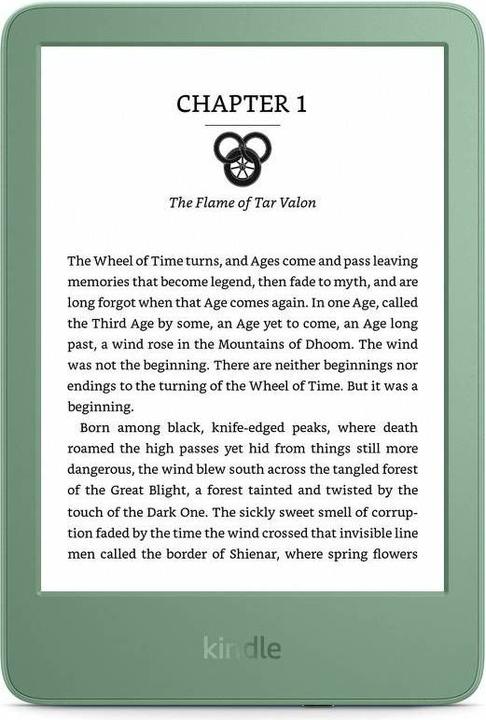 CHAPTER 1

The Flame of Tar Valon

The Wheel of Time turns, and Ages come and pass leaving memories that become legend, then fade to myth, and are long forgot when that Age comes again. In one Age, called the Third Age by some, an Age yet to come, an Age long past, a wind rose in the Mountains of Dhoom. The wind was not the beginning. There are neither beginnings nor endings to the turning of the Wheel of Time. But it was a beginning.

Born among black, knife-edged peaks, where death roamed the high passes yet hid from things still more dangerous, the wind blew south across the tangled forest of the Great Blight, a forest tainted and twisted by the touch of the Dark One. The sickly sweet smell of corruption faded by the time the wind crossed that invisible line men called the border of Shienar, where spring flowers

kindle